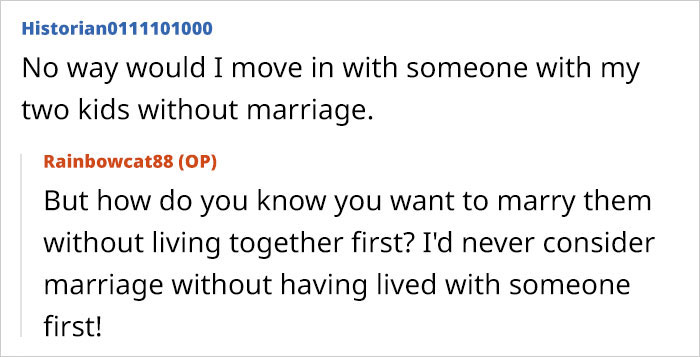 Historian0111101000
No way would I move in with someone with my two kids without marriage.

Rainbowcat88 (OP)
But how do you know you want to marry them without living together first? I'd never consider marriage without having lived with someone first!